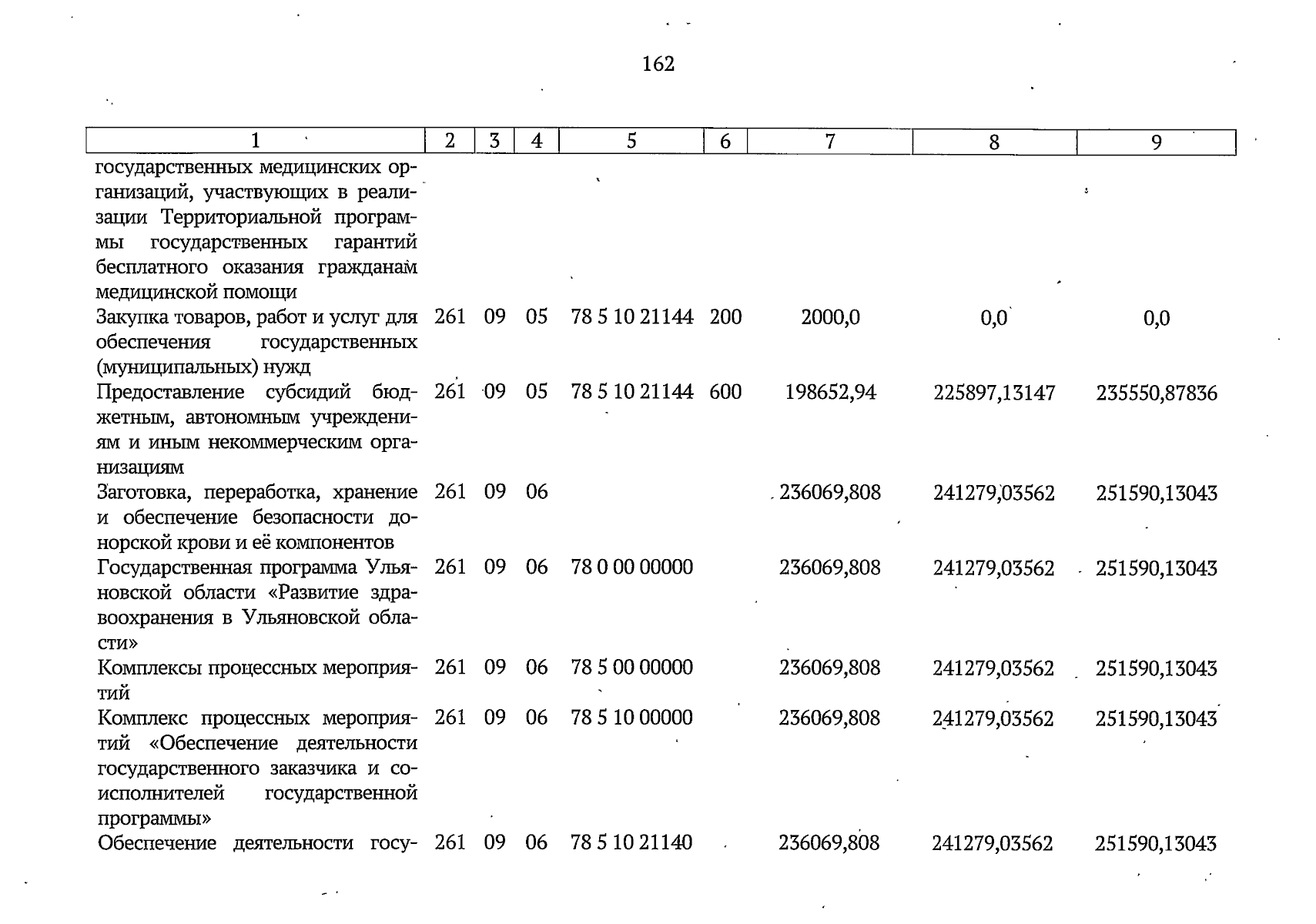 162

| 1 | 2 | 3 | 4 | 5 | 6 | 7 | 8 | 9 |
|---|---|---|---|---|---|---|---|---|
| государственных медицинских организаций, участвующих в реализации Территориальной программы государственных гарантий бесплатного оказания гражданам медицинской помощи | | | | | | | | |
| Закупка товаров, работ и услуг для обеспечения государственных (муниципальных) нужд | 261 | 09 | 05 | 78 5 10 21144 | 200 | 2000,0 | 0,0 | 0,0 |
| Предоставление субсидий бюджетным, автономным учреждениям и иным некоммерческим организациям | 261 | 09 | 05 | 78 5 10 21144 | 600 | 198652,94 | 225897,13147 | 235550,87836 |
| Заготовка, переработка, хранение и обеспечение безопасности донорской крови и её компонентов | 261 | 09 | 06 | | | 236069,808 | 241279,03562 | 251590,13043 |
| Государственная программа Ульяновской области «Развитие здравоохранения в Ульяновской области» | 261 | 09 | 06 | 78 0 00 00000 | | 236069,808 | 241279,03562 | 251590,13043 |
| Комплексы процессных мероприятий | 261 | 09 | 06 | 78 5 00 00000 | | 236069,808 | 241279,03562 | 251590,13043 |
| Комплекс процессных мероприятий «Обеспечение деятельности государственного заказчика и соисполнителей государственной программы» | 261 | 09 | 06 | 78 5 10 00000 | | 236069,808 | 241279,03562 | 251590,13043 |
| Обеспечение деятельности госу- | 261 | 09 | 06 | 78 5 10 21140 | | 236069,808 | 241279,03562 | 251590,13043 |